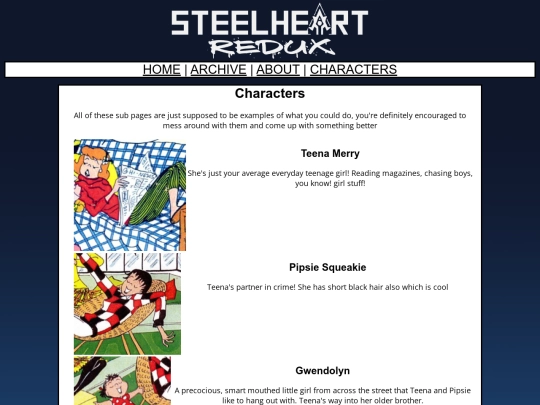 STEELHEART
REDUX

HOME | ARCHIVE | ABOUT | CHARACTERS

Characters

All of these sub pages are just supposed to be examples of what you could do, you're definitely encouraged to mess around with them and come up with something better

Teena Merry

She's just your average everyday teenage girl! Reading magazines, chasing boys, you know! girl stuff!

Pipsie Squeakie

Teena's partner in crime! She has short black hair also which is cool

Gwendolyn

A precocious, smart mouthed little girl from across the street that Teena and Pipsie like to hang out with. Teena's way into her older brother.